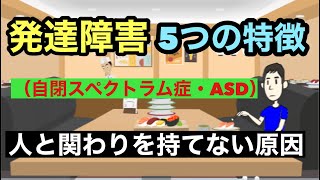 発達障害 5つの特徴

（自閉スペクトラム症・ASD）

人と関わりを持てない原因